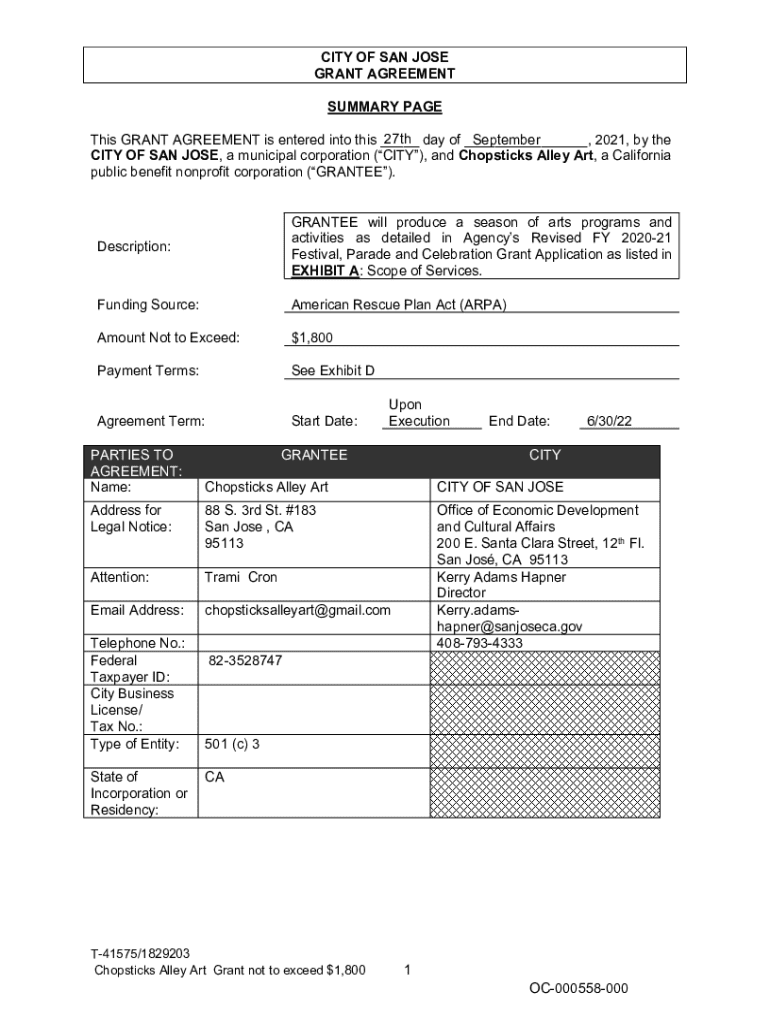 CITY OF SAN JOSE
GRANT AGREEMENT

SUMMARY PAGE

This GRANT AGREEMENT is entered into this 27th day of September, 2021, by the CITY OF SAN JOSE, a municipal corporation ("CITY"), and Chopsticks Alley Art, a California public benefit nonprofit corporation ("GRANTEE").

Description: GRANTEE will produce a season of arts programs and activities as detailed in Agency's Revised FY 2020-21 Festival, Parade and Celebration Grant Application as listed in EXHIBIT A: Scope of Services.

Funding Source: American Rescue Plan Act (ARPA)

Amount Not to Exceed: $1,800

Payment Terms: See Exhibit D

Agreement Term: Start Date: Upon Execution End Date: 6/30/22

| PARTIES TO AGREEMENT: | GRANTEE | CITY |
|---|---|---|
| Name: | Chopsticks Alley Art | CITY OF SAN JOSE |
| Address for Legal Notice: | 88 S. 3rd St. #183 San Jose , CA 95113 | Office of Economic Development and Cultural Affairs 200 E. Santa Clara Street, 12$^{th}$ Fl. San José, CA 95113 |
| Attention: | Trami Cron | Kerry Adams Hapner Director |
| Email Address: | chopsticksalleyart@gmail.com | Kerry.adams-hapner@sanjoseca.gov |
| Telephone No.: | | 408-793-4333 |
| Federal Taxpayer ID: | 82-3528747 | |
| City Business License/ Tax No.: | | |
| Type of Entity: | 501 (c) 3 | |
| State of Incorporation or Residency: | CA | |

T-41575/1829203
Chopsticks Alley Art Grant not to exceed $1,800 1

OC-000558-000